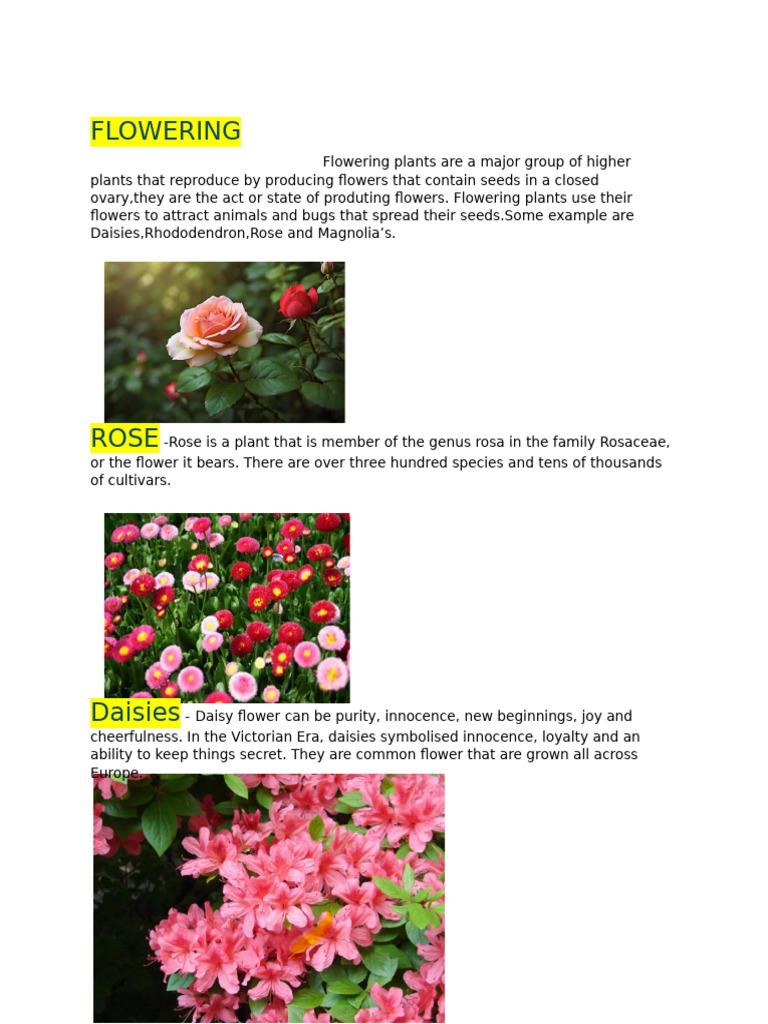 FLOWERING

Flowering plants are a major group of higher plants that reproduce by producing flowers that contain seeds in a closed ovary,they are the act or state of produting flowers. Flowering plants use their flowers to attract animals and bugs that spread their seeds.Some example are Daisies,Rhododendron,Rose and Magnolia's.

ROSE -Rose is a plant that is member of the genus rosa in the family Rosaceae, or the flower it bears. There are over three hundred species and tens of thousands of cultivars.

Daisies - Daisy flower can be purity, innocence, new beginnings, joy and cheerfulness. In the Victorian Era, daisies symbolised innocence, loyalty and an ability to keep things secret. They are common flower that are grown all across Europe.